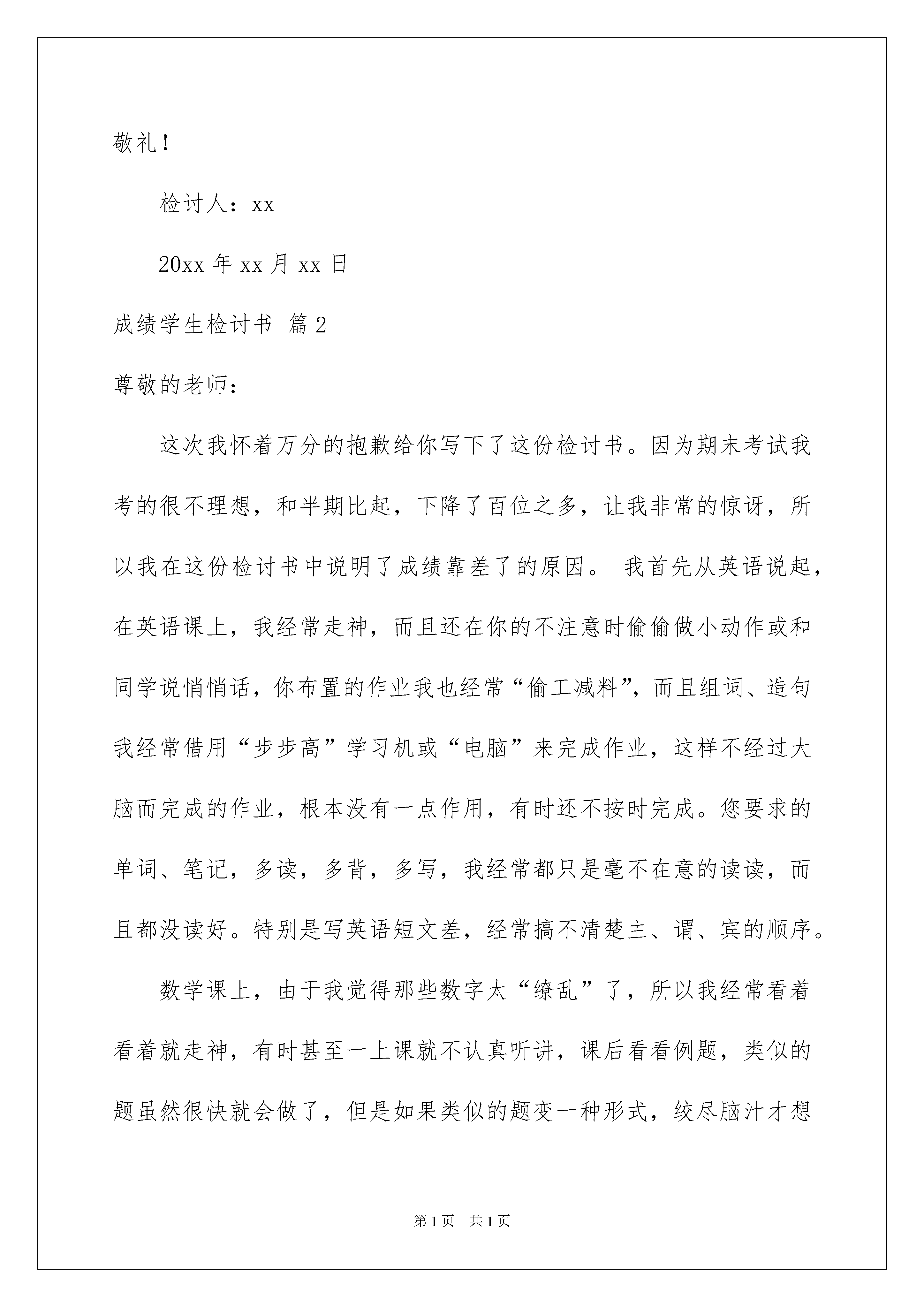 敬礼！

检讨人：xx

20xx 年 xx 月 xx 日

成绩学生检讨书 篇 2

尊敬的老师：

这次我怀着万分的抱歉给你写下了这份检讨书。因为期末考试我考的很不理想，和半期比起，下降了百位之多，让我非常的惊讶，所以我在这份检讨书中说明了成绩靠差了的原因。 我首先从英语说起，在英语课上，我经常走神，而且还在你的不注意时偷偷做小动作或和同学说悄悄话，你布置的作业我也经常“偷工减料”，而且组词、造句我经常借用“步步高”学习机或“电脑”来完成作业，这样不经过大脑而完成的作业，根本没有一点作用，有时还不按时完成。您要求的单词、笔记，多读，多背，多写，我经常都只是毫不在意的读读，而且都没读好。特别是写英语短文差，经常搞不清楚主、谓、宾的顺序。

数学课上，由于我觉得那些数字太“缭乱”了，所以我经常看着看着就走神，有时甚至一上课就不认真听讲，课后看看例题，类似的题虽然很快就会做了，但是如果类似的题变一种形式，绞尽脑汁才想

第 1 页 共 1 页